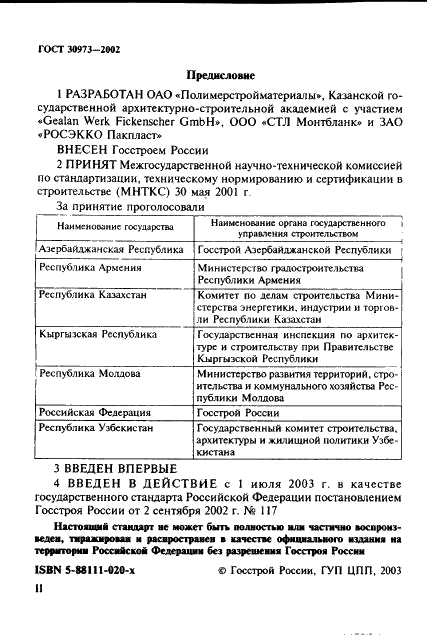 ГОСТ 30973—2002

Предисловие

1 РАЗРАБОТАН ОАО «Полимерстройматериалы», Казанской государственной архитектурно-строительной академией с участием «Gealan Werk Fickenscher GmbH», ООО «СТЛ Монтбланк» и ЗАО «РОСЭККО Пакпласт»

ВНЕСЕН Госстроем России

2 ПРИНЯТ Межгосударственной научно-технической комиссией по стандартизации, техническому нормированию и сертификации в строительстве (МНТКС) 30 мая 2001 г.

За принятие проголосовали

| Наименование государства | Наименование органа государственного управления строительством |
|---|---|
| Азербайджанская Республика | Госстрой Азербайджанской Республики |
| Республика Армения | Министерство градостроительства Республики Армения |
| Республика Казахстан | Комитет по делам строительства Министерства энергетики, индустрии и торговли Республики Казахстан |
| Кыргызская Республика | Государственная инспекция по архитектуре и строительству при Правительстве Кыргызской Республики |
| Республика Молдова | Министерство развития территорий, строительства и коммунального хозяйства Республики Молдова |
| Российская Федерация | Госстрой России |
| Республика Узбекистан | Государственный комитет строительства, архитектуры и жилищной политики Узбекистана |

3 ВВЕДЕН ВПЕРВЫЕ

4 ВВЕДЕН В ДЕЙСТВИЕ с 1 июля 2003 г. в качестве государственного стандарта Российской Федерации постановлением Госстроя России от 2 сентября 2002 г. № 117

Настоящий стандарт не может быть полностью или частично воспроизведен, тиражирован и распространен в качестве официального издания на территории Российской Федерации без разрешения Госстроя России

ISBN 5-88111-020-х © Госстрой России, ГУП ЦПП, 2003

II